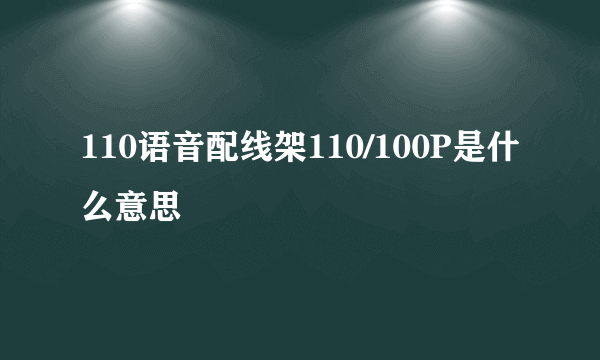 110语音配线架110/100P是什么意思